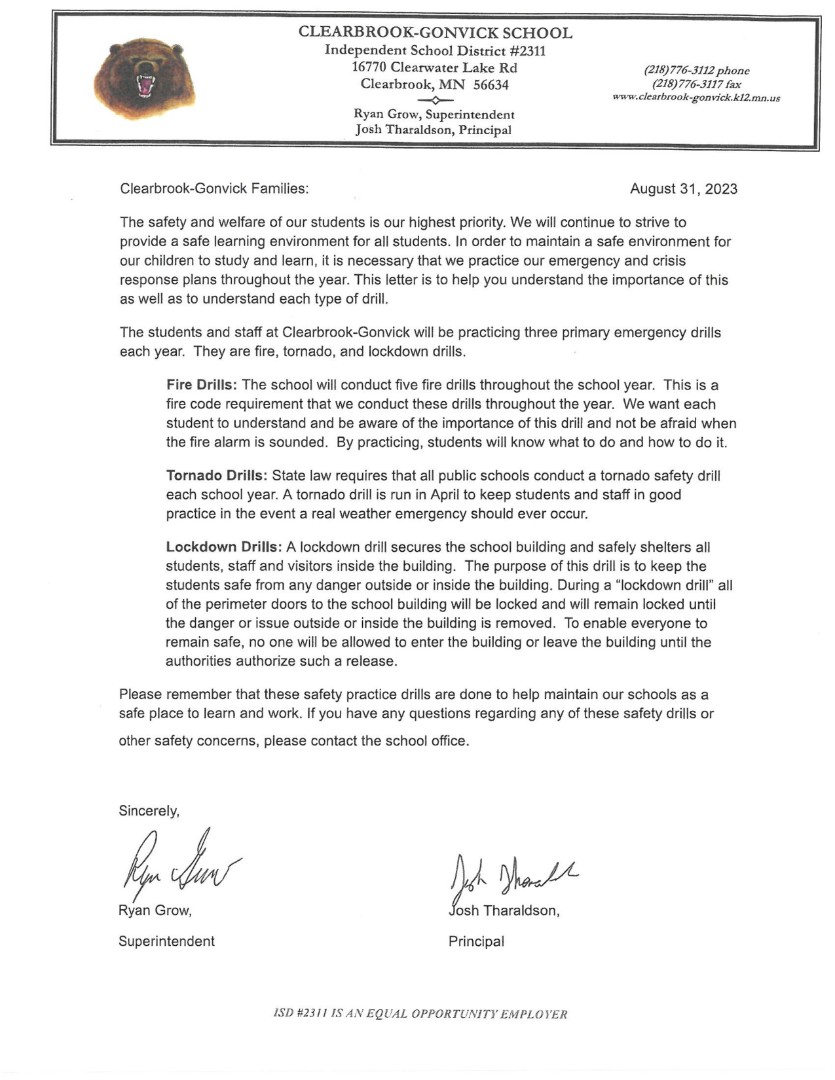 CLEARBROOK-GONVICK SCHOOL
Independent School District #2311
16770 Clearwater Lake Rd
Clearbrook, MN 56634

Ryan Grow, Superintendent
Josh Tharaldson, Principal

(218)776-3112 phone
(218)776-3117 fax
www.clearbrook-gonvick.k12.mn.us

Clearbrook-Gonvick Families:

August 31, 2023

The safety and welfare of our students is our highest priority. We will continue to strive to provide a safe learning environment for all students. In order to maintain a safe environment for our children to study and learn, it is necessary that we practice our emergency and crisis response plans throughout the year. This letter is to help you understand the importance of this as well as to understand each type of drill.

The students and staff at Clearbrook-Gonvick will be practicing three primary emergency drills each year. They are fire, tornado, and lockdown drills.

Fire Drills: The school will conduct five fire drills throughout the school year. This is a fire code requirement that we conduct these drills throughout the year. We want each student to understand and be aware of the importance of this drill and not be afraid when the fire alarm is sounded. By practicing, students will know what to do and how to do it.

Tornado Drills: State law requires that all public schools conduct a tornado safety drill each school year. A tornado drill is run in April to keep students and staff in good practice in the event a real weather emergency should ever occur.

Lockdown Drills: A lockdown drill secures the school building and safely shelters all students, staff and visitors inside the building. The purpose of this drill is to keep the students safe from any danger outside or inside the building. During a "lockdown drill" all of the perimeter doors to the school building will be locked and will remain locked until the danger or issue outside or inside the building is removed. To enable everyone to remain safe, no one will be allowed to enter the building or leave the building until the authorities authorize such a release.

Please remember that these safety practice drills are done to help maintain our schools as a safe place to learn and work. If you have any questions regarding any of these safety drills or other safety concerns, please contact the school office.

Sincerely,

Ryan Grow

Ryan Grow,

Superintendent

Josh Tharaldson

Josh Tharaldson,

Principal

ISD #2311 IS AN EQUAL OPPORTUNITY EMPLOYER